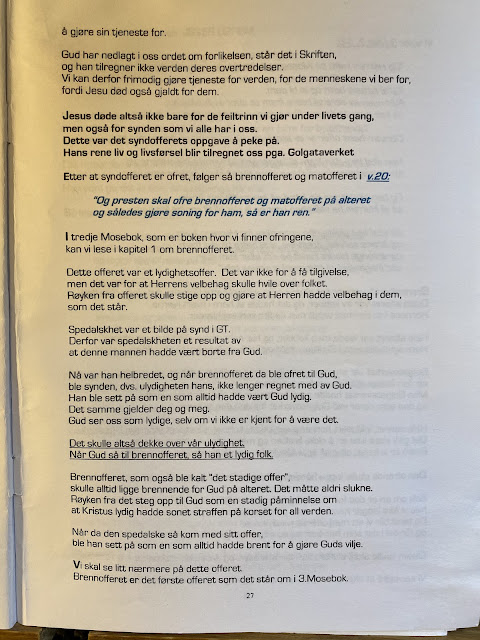 å gjøre sin tjeneste for.

Gud har nedlagt i oss ordet om forlikelsen, står det i Skriften,
og han tilregner ikke verden deres overtredelser.
Vi kan derfor frimodig gjøre tjeneste for verden, for de menneskene vi ber for,
fordi Jesu død også gjaldt for dem.

Jesus døde altså ikke bare for de feiltrinn vi gjør under livets gang,
men også for synden som vi alle har i oss.
Dette var det syndofferets oppgave å peke på.
Hans rene liv og livsførsel blir tilregnet oss pga. Golgataverket

Etter at syndofferet er ofret, følger så brennofferet og matofferet i v.20:

"Og presten skal ofre brennofferet og matofferet på alteret
og således gjøre soning for ham, så er han ren."

I tredje Mosebok, som er boken hvor vi finner ofringene,
kan vi lese i kapitel 1 om brennofferet.

Dette offeret var et lydighetsoffer. Det var ikke for å få tilgivelse,
men det var for at Herrens velbehag skulle hvile over folket.
Røyken fra offeret skulle stige opp og gjøre at Herren hadde velbehag i dem,
som det står.

Spedalskhet var et bilde på synd i GT.
Derfor var spedalskheten et resultat av
at denne mannen hadde vært borte fra Gud.

Nå var han helbredet, og når brennofferet da ble ofret til Gud,
ble synden, dvs. ulydigheten hans, ikke lenger regnet med av Gud.
Han ble sett på som en som alltid hadde vært Gud lydig.
Det samme gjelder deg og meg.
Gud ser oss som lydige, selv om vi ikke er kjent for å være det.

Det skulle altså dekke over vår ulydighet.
Når Gud så til brennofferet, så han et lydig folk.

Brennofferet, som også ble kalt "det stadige offer",
skulle alltid ligge brennende for Gud på alteret. Det måtte aldri slukne.
Røyken fra det steg opp til Gud som en stadig påminnelse om
at Kristus lydig hadde sonet straffen på korset for all verden.

Når da den spedalske så kom med sitt offer,
ble han sett på som en som alltid hadde brent for å gjøre Guds vilje.

Vi skal se litt nærmere på dette offeret.
Brennofferet er det første offeret som det står om i 3.Mosebok.

27